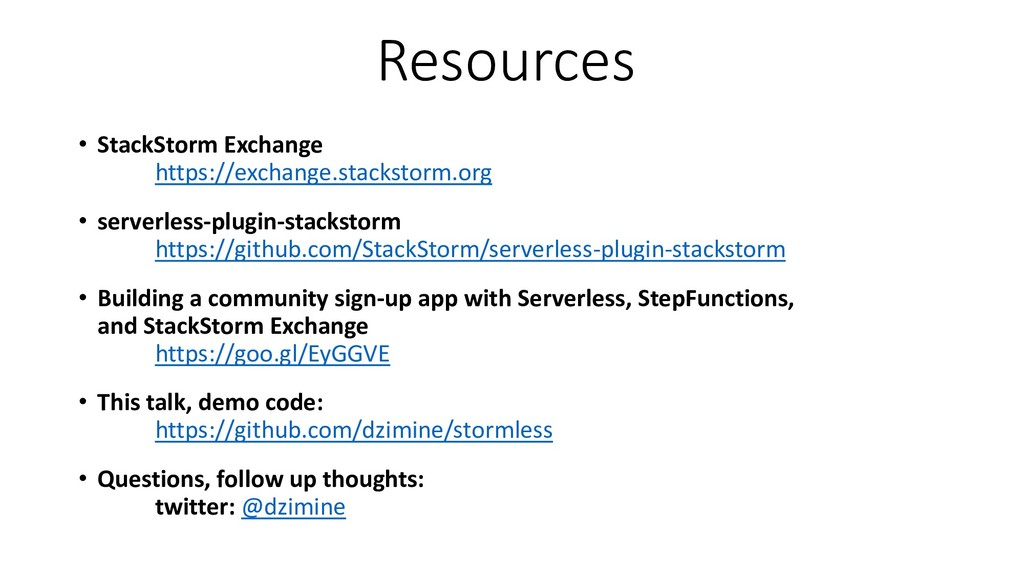 Resources

• StackStorm Exchange
https://exchange.stackstorm.org

• serverless-plugin-stackstorm
https://github.com/StackStorm/serverless-plugin-stackstorm

• Building a community sign-up app with Serverless, StepFunctions, and StackStorm Exchange
https://goo.gl/EyGGVE

• This talk, demo code:
https://github.com/dzimine/stormless

• Questions, follow up thoughts:
twitter: @dzimine